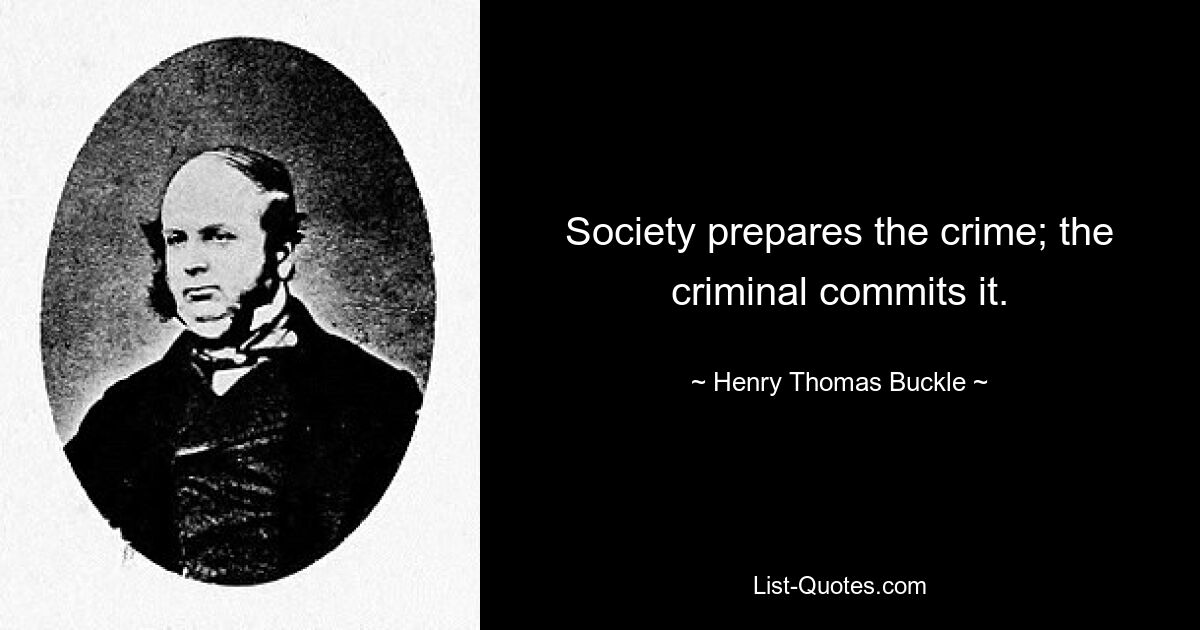 Society prepares the crime; the criminal commits it.

~ Henry Thomas Buckle ~

List-Quotes.com